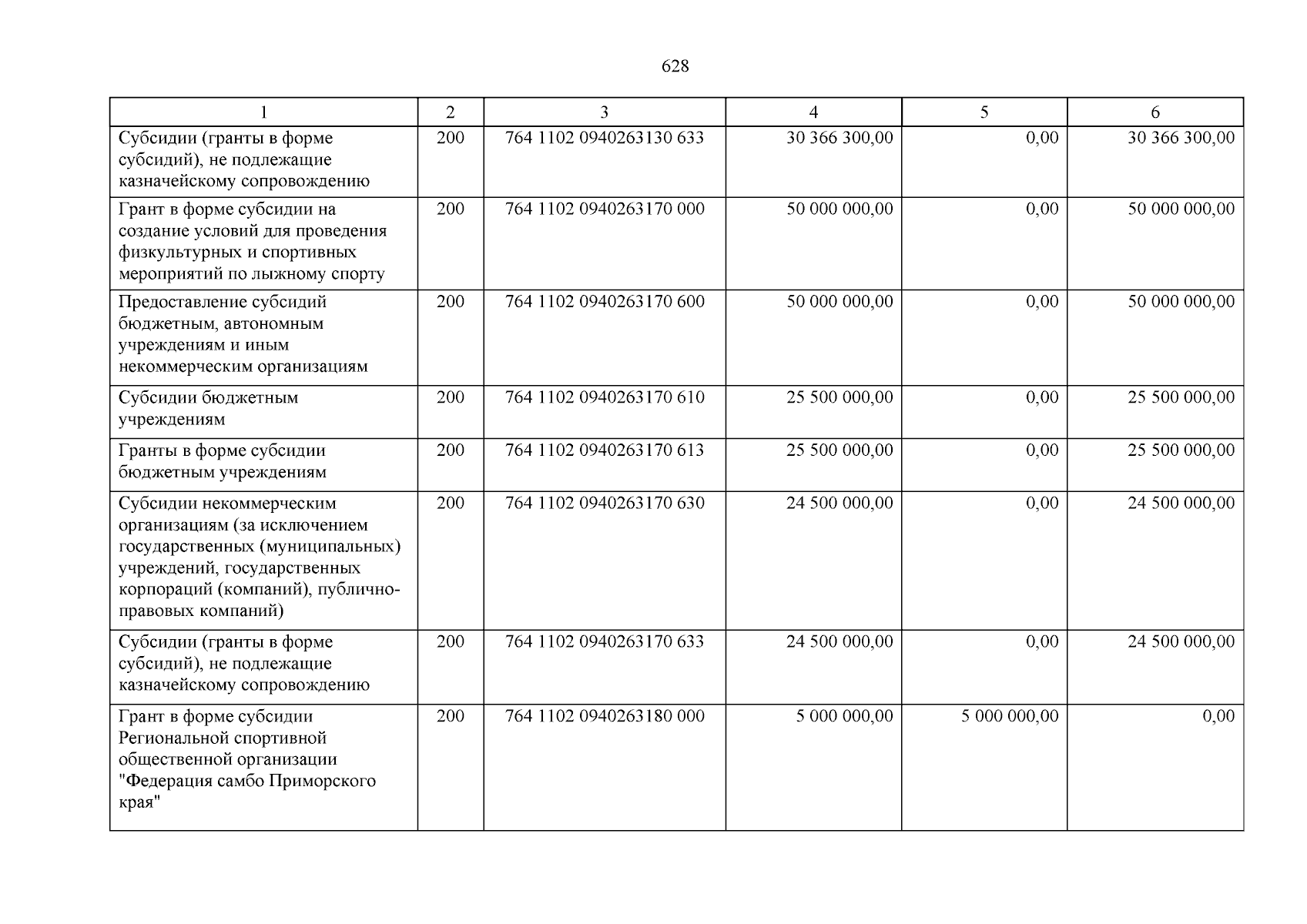 628

| 1 | 2 | 3 | 4 | 5 | 6 |
|---|---|---|---|---|---|
| Субсидии (гранты в форме субсидий), не подлежащие казначейскому сопровождению | 200 | 764 1102 0940263130 633 | 30 366 300,00 | 0,00 | 30 366 300,00 |
| Грант в форме субсидии на создание условий для проведения физкультурных и спортивных мероприятий по лыжному спорту | 200 | 764 1102 0940263170 000 | 50 000 000,00 | 0,00 | 50 000 000,00 |
| Предоставление субсидий бюджетным, автономным учреждениям и иным некоммерческим организациям | 200 | 764 1102 0940263170 600 | 50 000 000,00 | 0,00 | 50 000 000,00 |
| Субсидии бюджетным учреждениям | 200 | 764 1102 0940263170 610 | 25 500 000,00 | 0,00 | 25 500 000,00 |
| Гранты в форме субсидии бюджетным учреждениям | 200 | 764 1102 0940263170 613 | 25 500 000,00 | 0,00 | 25 500 000,00 |
| Субсидии некоммерческим организациям (за исключением государственных (муниципальных) учреждений, государственных корпораций (компаний), публично-правовых компаний) | 200 | 764 1102 0940263170 630 | 24 500 000,00 | 0,00 | 24 500 000,00 |
| Субсидии (гранты в форме субсидий), не подлежащие казначейскому сопровождению | 200 | 764 1102 0940263170 633 | 24 500 000,00 | 0,00 | 24 500 000,00 |
| Грант в форме субсидии Региональной спортивной общественной организации "Федерация самбо Приморского края" | 200 | 764 1102 0940263180 000 | 5 000 000,00 | 5 000 000,00 | 0,00 |